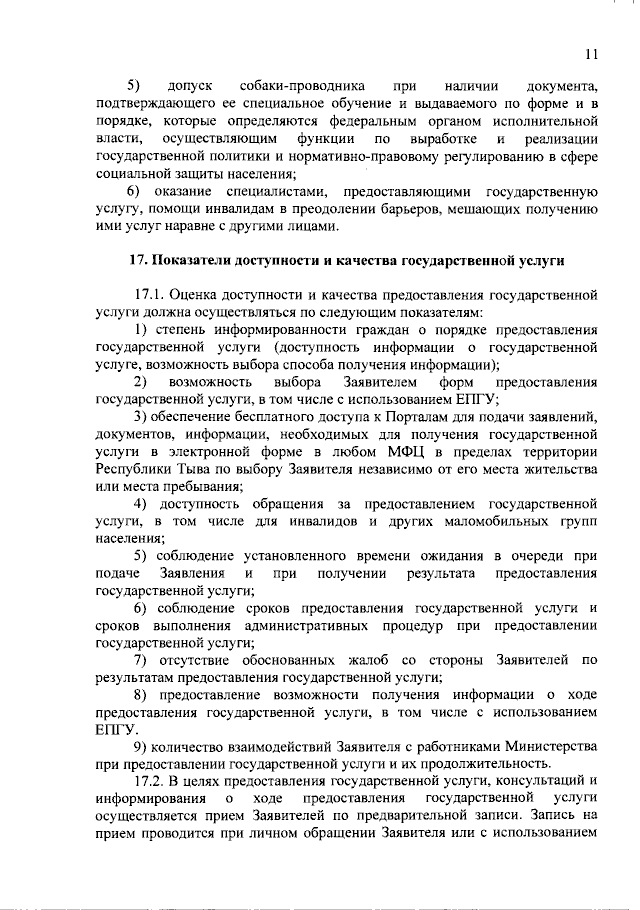 11

5) допуск собаки-проводника при наличии документа, подтверждающего ее специальное обучение и выдаваемого по форме и в порядке, которые определяются федеральным органом исполнительной власти, осуществляющим функции по выработке и реализации государственной политики и нормативно-правовому регулированию в сфере социальной защиты населения;

6) оказание специалистами, предоставляющими государственную услугу, помощи инвалидам в преодолении барьеров, мешающих получению ими услуг наравне с другими лицами.

17. Показатели доступности и качества государственной услуги

17.1. Оценка доступности и качества предоставления государственной услуги должна осуществляться по следующим показателям:

1) степень информированности граждан о порядке предоставления государственной услуги (доступность информации о государственной услуге, возможность выбора способа получения информации);

2) возможность выбора Заявителем форм предоставления государственной услуги, в том числе с использованием ЕПГУ;

3) обеспечение бесплатного доступа к Порталам для подачи заявлений, документов, информации, необходимых для получения государственной услуги в электронной форме в любом МФЦ в пределах территории Республики Тыва по выбору Заявителя независимо от его места жительства или места пребывания;

4) доступность обращения за предоставлением государственной услуги, в том числе для инвалидов и других маломобильных групп населения;

5) соблюдение установленного времени ожидания в очереди при подаче Заявления и при получении результата предоставления государственной услуги;

6) соблюдение сроков предоставления государственной услуги и сроков выполнения административных процедур при предоставлении государственной услуги;

7) отсутствие обоснованных жалоб со стороны Заявителей по результатам предоставления государственной услуги;

8) предоставление возможности получения информации о ходе предоставления государственной услуги, в том числе с использованием ЕПГУ.

9) количество взаимодействий Заявителя с работниками Министерства при предоставлении государственной услуги и их продолжительность.

17.2. В целях предоставления государственной услуги, консультаций и информирования о ходе предоставления государственной услуги осуществляется прием Заявителей по предварительной записи. Запись на прием проводится при личном обращении Заявителя или с использованием